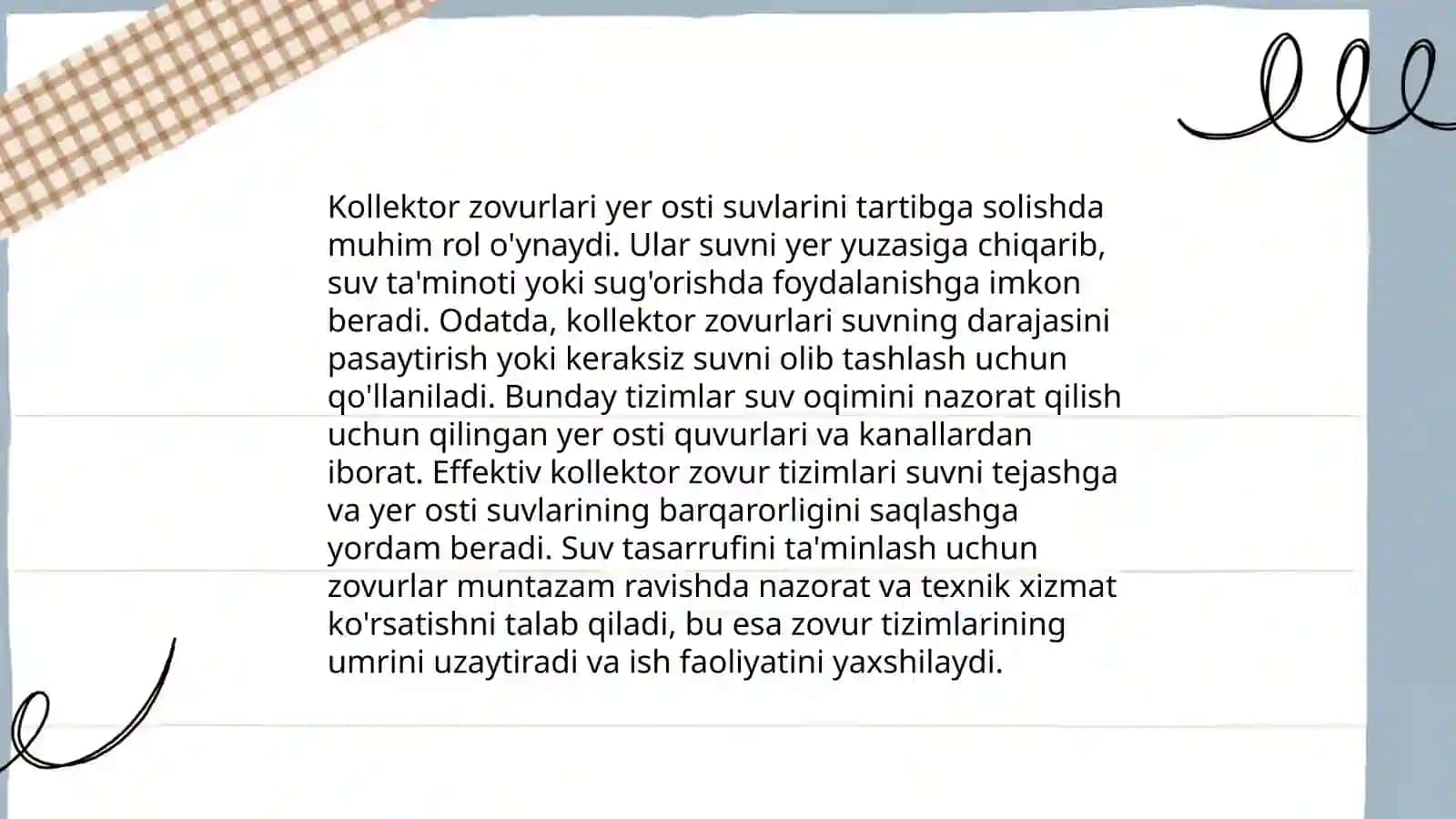 Kollektor zovurlari yer osti suvlarini tartibga solishda muhim rol o'ynaydi. Ular suvni yer yuzasiga chiqarib, suv ta'minoti yoki sug'orishda foydalanishga imkon beradi. Odatda, kollektor zovurlari suvning darajasini pasaytirish yoki keraksiz suvni olib tashlash uchun qo'llaniladi. Bunday tizimlar suv oqimini nazorat qilish uchun qilingan yer osti quvurlari va kanallardan iborat. Effektiv kollektor zovur tizimlari suvni tejashga va yer osti suvlarining barqarorligini saqlashga yordam beradi. Suv tasarrufini ta'minlash uchun zovurlar muntazam ravishda nazorat va texnik xizmat ko'rsatishni talab qiladi, bu esa zovur tizimlarining umrini uzaytiradi va ish faoliyatini yaxshilaydi.